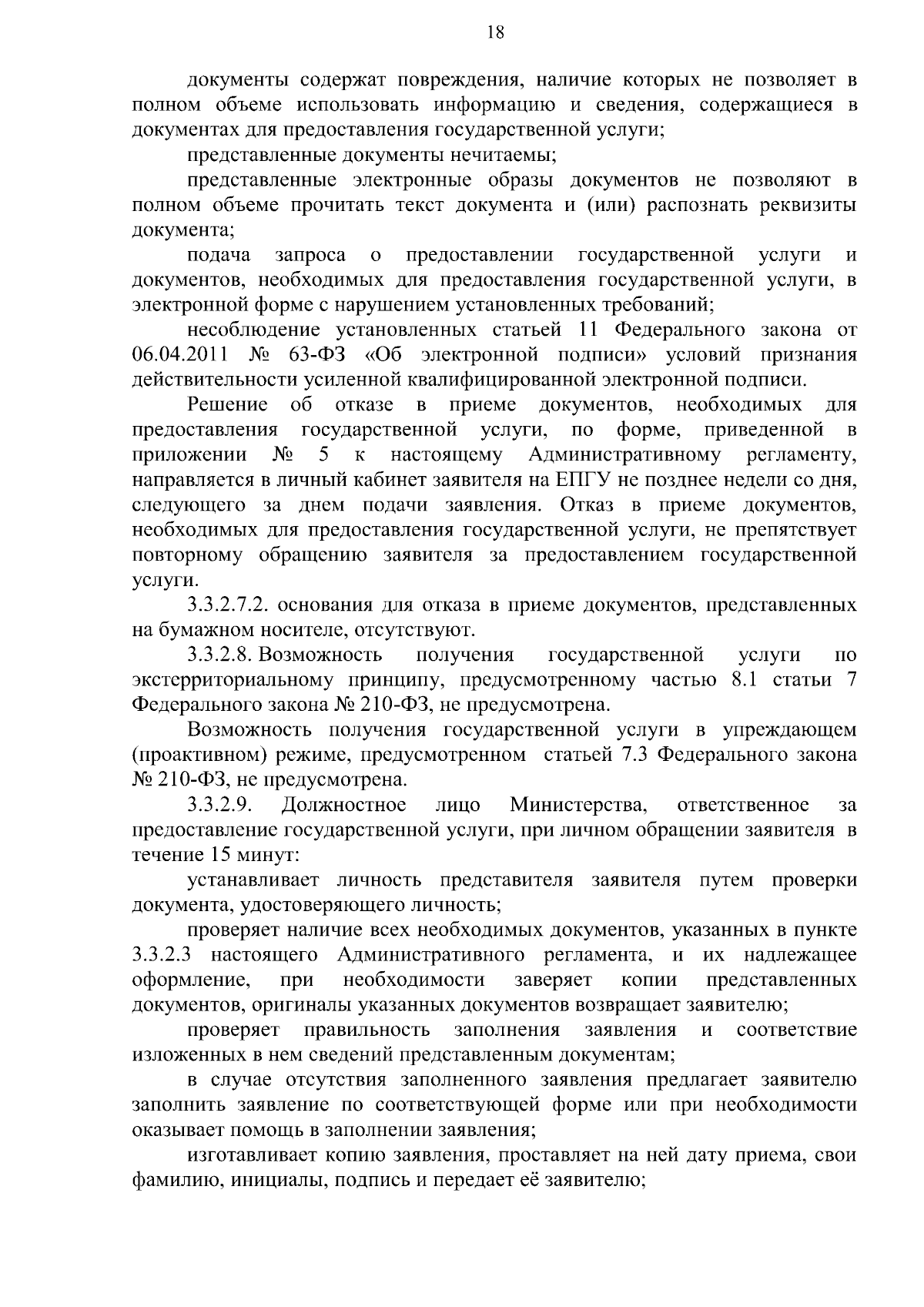 18

документы содержат повреждения, наличие которых не позволяет в полном объеме использовать информацию и сведения, содержащиеся в документах для предоставления государственной услуги;

представленные документы нечитаемы;

представленные электронные образы документов не позволяют в полном объеме прочитать текст документа и (или) распознать реквизиты документа;

подача запроса о предоставлении государственной услуги и документов, необходимых для предоставления государственной услуги, в электронной форме с нарушением установленных требований;

несоблюдение установленных статьей 11 Федерального закона от 06.04.2011 № 63-ФЗ «Об электронной подписи» условий признания действительности усиленной квалифицированной электронной подписи.

Решение об отказе в приеме документов, необходимых для предоставления государственной услуги, по форме, приведенной в приложении № 5 к настоящему Административному регламенту, направляется в личный кабинет заявителя на ЕПГУ не позднее недели со дня, следующего за днем подачи заявления. Отказ в приеме документов, необходимых для предоставления государственной услуги, не препятствует повторному обращению заявителя за предоставлением государственной услуги.

3.3.2.7.2. основания для отказа в приеме документов, представленных на бумажном носителе, отсутствуют.

3.3.2.8. Возможность получения государственной услуги по экстерриториальному принципу, предусмотренному частью 8.1 статьи 7 Федерального закона № 210-ФЗ, не предусмотрена.

Возможность получения государственной услуги в упреждающем (проактивном) режиме, предусмотренном статьей 7.3 Федерального закона № 210-ФЗ, не предусмотрена.

3.3.2.9. Должностное лицо Министерства, ответственное за предоставление государственной услуги, при личном обращении заявителя в течение 15 минут:

устанавливает личность представителя заявителя путем проверки документа, удостоверяющего личность;

проверяет наличие всех необходимых документов, указанных в пункте 3.3.2.3 настоящего Административного регламента, и их надлежащее оформление, при необходимости заверяет копии представленных документов, оригиналы указанных документов возвращает заявителю;

проверяет правильность заполнения заявления и соответствие изложенных в нем сведений представленным документам;

в случае отсутствия заполненного заявления предлагает заявителю заполнить заявление по соответствующей форме или при необходимости оказывает помощь в заполнении заявления;

изготавливает копию заявления, проставляет на ней дату приема, свои фамилию, инициалы, подпись и передает её заявителю;